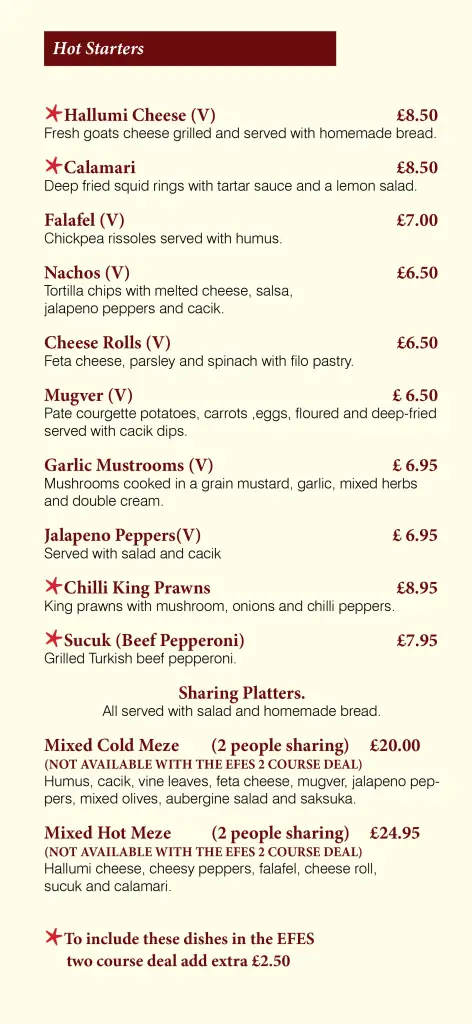 Hot Starters

Hallumi Cheese (V) £8.50
Fresh goats cheese grilled and served with homemade bread.

Calamari £8.50
Deep fried squid rings with tartar sauce and a lemon salad.

Falafel (V) £7.00
Chickpea rissoles served with humus.

Nachos (V) £6.50
Tortilla chips with melted cheese, salsa, jalapeno peppers and cacik.

Cheese Rolls (V) £6.50
Feta cheese, parsley and spinach with filo pastry.

Mugver (V) £ 6.50
Pate courgette potatoes, carrots ,eggs, floured and deep-fried served with cacik dips.

Garlic Mustrooms (V) £ 6.95
Mushrooms cooked in a grain mustard, garlic, mixed herbs and double cream.

Jalapeno Peppers(V) £ 6.95
Served with salad and cacik

Chilli King Prawns £8.95
King prawns with mushroom, onions and chilli peppers.

Sucuk (Beef Pepperoni) £7.95
Grilled Turkish beef pepperoni.

Sharing Platters.
All served with salad and homemade bread.

Mixed Cold Meze (2 people sharing) £20.00
(NOT AVAILABLE WITH THE EFES 2 COURSE DEAL)
Humus, cacik, vine leaves, feta cheese, mugver, jalapeno peppers, mixed olives, aubergine salad and saksuka.

Mixed Hot Meze (2 people sharing) £24.95
(NOT AVAILABLE WITH THE EFES 2 COURSE DEAL)
Hallumi cheese, cheesy peppers, falafel, cheese roll, sucuk and calamari.

To include these dishes in the EFES two course deal add extra £2.50